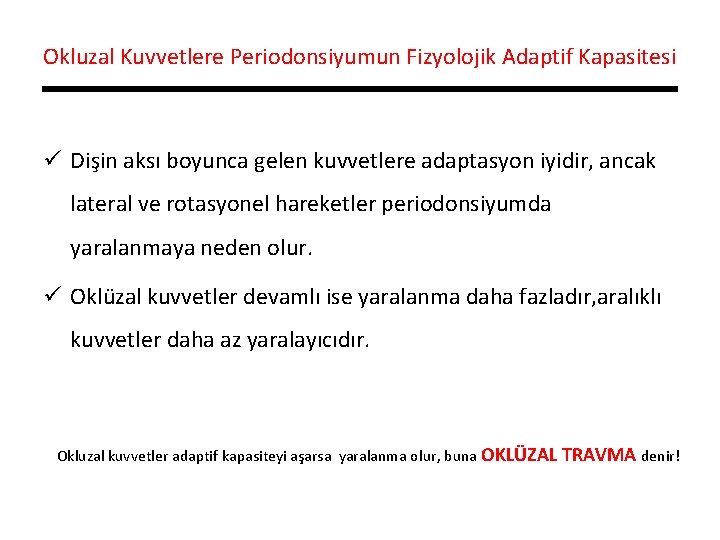 Okluzal Kuvvetlere Periodonsiyumun Fizyolojik Adaptif Kapasitesi

✓ Dişin aksı boyunca gelen kuvvetlere adaptasyon iyidir, ancak lateral ve rotasyonel hareketler periodonsiyumda yaralanmaya neden olur.

✓ Oklüzal kuvvetler devamlı ise yaralanma daha fazladır,aralıklı kuvvetler daha az yaralayıcıdır.

Okluzal kuvvetler adaptif kapasiteyi aşarsa yaralanma olur, buna OKLÜZAL TRAVMA denir!